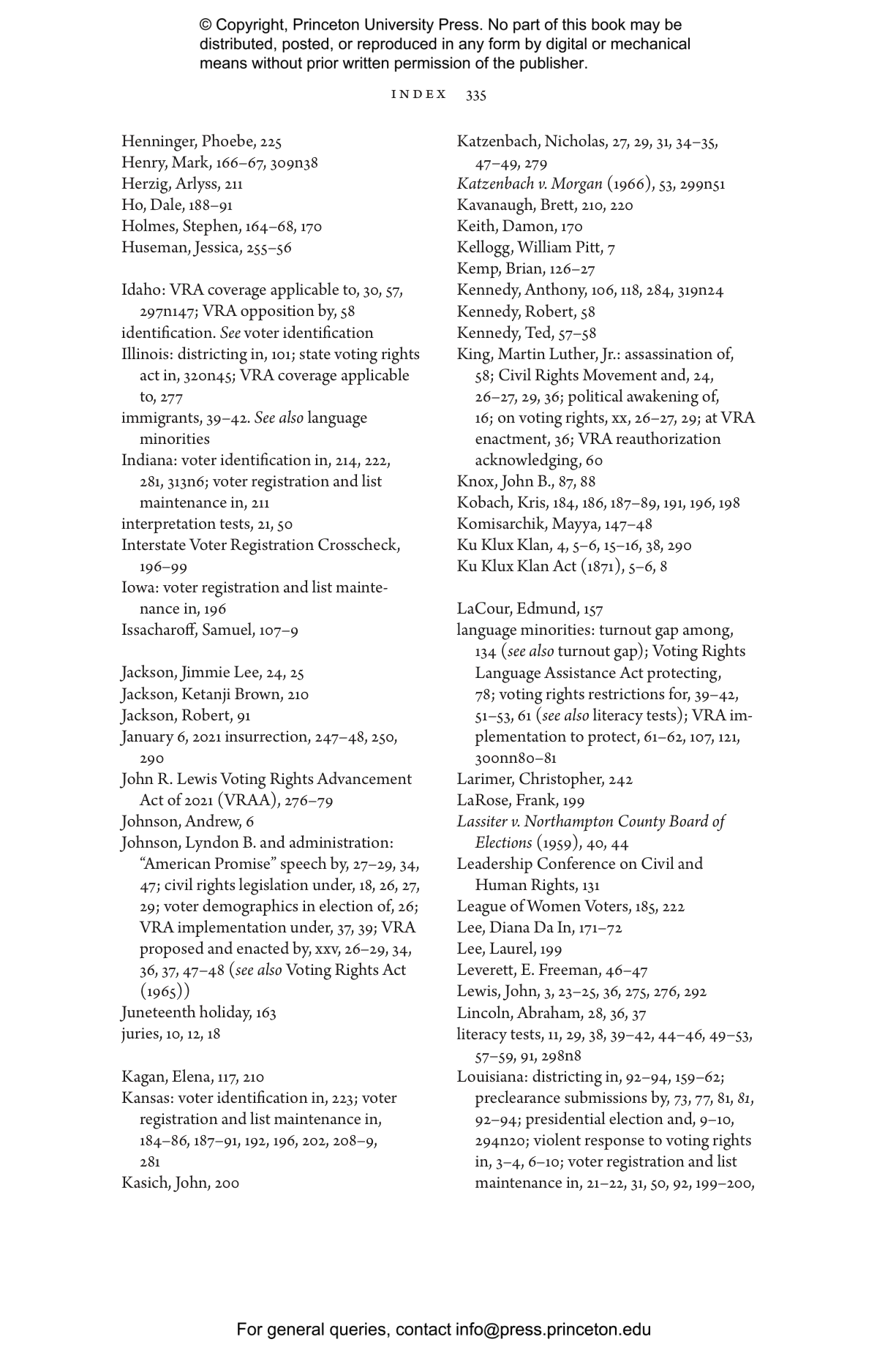 © Copyright, Princeton University Press. No part of this book may be distributed, posted, or reproduced in any form by digital or mechanical means without prior written permission of the publisher.

INDEX 335

Henninger, Phoebe, 225
Henry, Mark, 166–67, 309n38
Herzig, Arlyss, 211
Ho, Dale, 188–91
Holmes, Stephen, 164–68, 170
Huseman, Jessica, 255–56

Idaho: VRA coverage applicable to, 30, 57, 297n147; VRA opposition by, 58
identification. See voter identification
Illinois: districting in, 101; state voting rights act in, 320n45; VRA coverage applicable to, 277
immigrants, 39–42. See also language minorities
Indiana: voter identification in, 214, 222, 281, 313n6; voter registration and list maintenance in, 211
interpretation tests, 21, 50
Interstate Voter Registration Crosscheck, 196–99
Iowa: voter registration and list maintenance in, 196
Issacharoff, Samuel, 107–9

Jackson, Jimmie Lee, 24, 25
Jackson, Ketanji Brown, 210
Jackson, Robert, 91
January 6, 2021 insurrection, 247–48, 250, 290
John R. Lewis Voting Rights Advancement Act of 2021 (VRAA), 276–79
Johnson, Andrew, 6
Johnson, Lyndon B. and administration: "American Promise" speech by, 27–29, 34, 47; civil rights legislation under, 18, 26, 27, 29; voter demographics in election of, 26; VRA implementation under, 37, 39; VRA proposed and enacted by, xxv, 26–29, 34, 36, 37, 47–48 (see also Voting Rights Act (1965))
Juneteenth holiday, 163
juries, 10, 12, 18

Kagan, Elena, 117, 210
Kansas: voter identification in, 223; voter registration and list maintenance in, 184–86, 187–91, 192, 196, 202, 208–9, 281
Kasich, John, 200

Katzenbach, Nicholas, 27, 29, 31, 34–35, 47–49, 279
Katzenbach v. Morgan (1966), 53, 299n51
Kavanaugh, Brett, 210, 220
Keith, Damon, 170
Kellogg, William Pitt, 7
Kemp, Brian, 126–27
Kennedy, Anthony, 106, 118, 284, 319n24
Kennedy, Robert, 58
Kennedy, Ted, 57–58
King, Martin Luther, Jr.: assassination of, 58; Civil Rights Movement and, 24, 26–27, 29, 36; political awakening of, 16; on voting rights, xx, 26–27, 29; at VRA enactment, 36; VRA reauthorization acknowledging, 60
Knox, John B., 87, 88
Kobach, Kris, 184, 186, 187–89, 191, 196, 198
Komisarchik, Mayya, 147–48
Ku Klux Klan, 4, 5–6, 15–16, 38, 290
Ku Klux Klan Act (1871), 5–6, 8

LaCour, Edmund, 157
language minorities: turnout gap among, 134 (see also turnout gap); Voting Rights Language Assistance Act protecting, 78; voting rights restrictions for, 39–42, 51–53, 61 (see also literacy tests); VRA implementation to protect, 61–62, 107, 121, 300nn80–81
Larimer, Christopher, 242
LaRose, Frank, 199
Lassiter v. Northampton County Board of Elections (1959), 40, 44
Leadership Conference on Civil and Human Rights, 131
League of Women Voters, 185, 222
Lee, Diana Da In, 171–72
Lee, Laurel, 199
Leverett, E. Freeman, 46–47
Lewis, John, 3, 23–25, 36, 275, 276, 292
Lincoln, Abraham, 28, 36, 37
literacy tests, 11, 29, 38, 39–42, 44–46, 49–53, 57–59, 91, 298n8
Louisiana: districting in, 92–94, 159–62; preclearance submissions by, 73, 77, 81, 81, 92–94; presidential election and, 9–10, 294n20; violent response to voting rights in, 3–4, 6–10; voter registration and list maintenance in, 21–22, 31, 50, 92, 199–200,

For general queries, contact info@press.princeton.edu